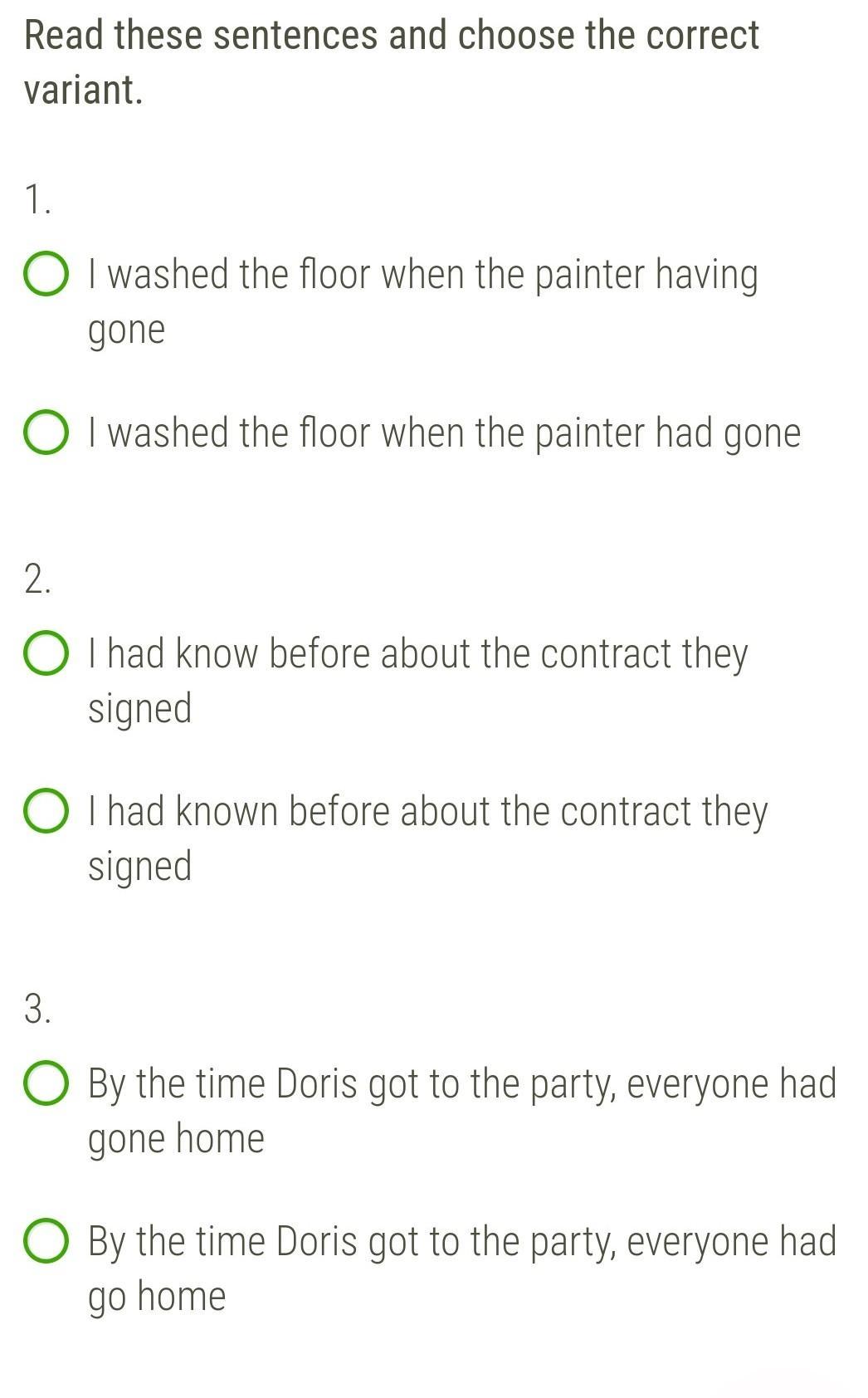 Read these sentences and choose the correct variant.

1.

I washed the floor when the painter having gone

I washed the floor when the painter had gone

2.

I had know before about the contract they signed

I had known before about the contract they signed

3.

By the time Doris got to the party, everyone had gone home

By the time Doris got to the party, everyone had go home